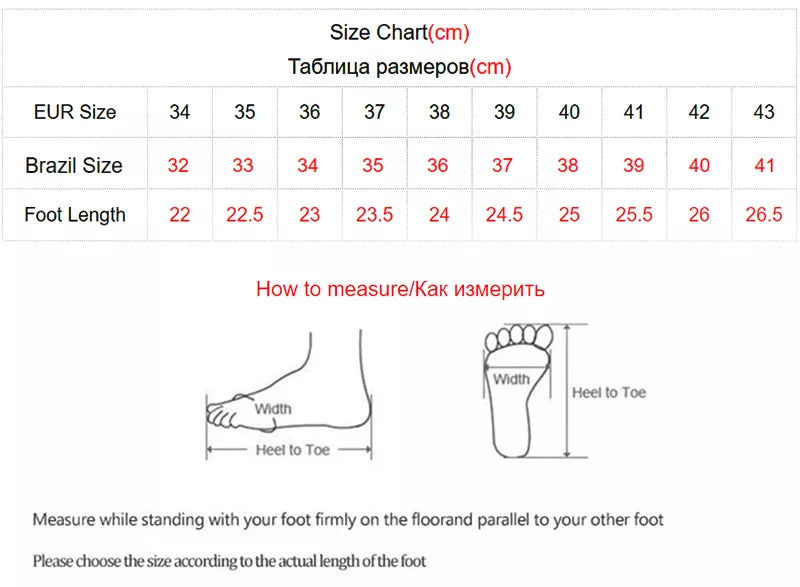 Size Chart(cm)
Таблица размеров(cm)

| EUR Size | 34 | 35 | 36 | 37 | 38 | 39 | 40 | 41 | 42 | 43 |
|---|---|---|---|---|---|---|---|---|---|---|
| Brazil Size | 32 | 33 | 34 | 35 | 36 | 37 | 38 | 39 | 40 | 41 |
| Foot Length | 22 | 22.5 | 23 | 23.5 | 24 | 24.5 | 25 | 25.5 | 26 | 26.5 |

How to measure/Как измерить

Width
Heel to Toe

Width
Heel to Toe

Measure while standing with your foot firmly on the floorand parallel to your other foot

Please choose the size according to the actual length of the foot